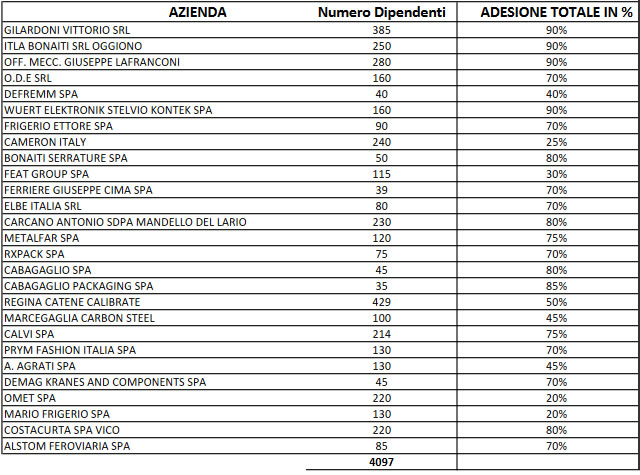 | AZIENDA | Numero Dipendenti | ADESIONE TOTALE IN % |
|---|---|---|
| GILARDONI VITTORIO SRL | 385 | 90% |
| ITLA BONAITI SRL OGGIONO | 250 | 90% |
| OFF. MECC. GIUSEPPE LAFRANCONI | 280 | 90% |
| O.D.E SRL | 160 | 70% |
| DEFREMM SPA | 40 | 40% |
| WUERT ELEKTRONIK STELVIO KONTEK SPA | 160 | 90% |
| FRIGERIO ETTORE SPA | 90 | 70% |
| CAMERON ITALY | 240 | 25% |
| BONAITI SERRATURE SPA | 50 | 80% |
| FEAT GROUP SPA | 115 | 30% |
| FERRIERE GIUSEPPE CIMA SPA | 39 | 70% |
| ELBE ITALIA SRL | 80 | 70% |
| CARCANO ANTONIO SDPA MANDELLO DEL LARIO | 230 | 80% |
| METALFAR SPA | 120 | 75% |
| RXPACK SPA | 75 | 70% |
| CABAGAGLIO SPA | 45 | 80% |
| CABAGAGLIO PACKAGING SPA | 35 | 85% |
| REGINA CATENE CALIBRATE | 429 | 50% |
| MARCEGAGLIA CARBON STEEL | 100 | 45% |
| CALVI SPA | 214 | 75% |
| PRYM FASHION ITALIA SPA | 130 | 70% |
| A. AGRATI SPA | 130 | 45% |
| DEMAG KRANES AND COMPONENTS SPA | 45 | 70% |
| OMET SPA | 220 | 20% |
| MARIO FRIGERIO SPA | 130 | 20% |
| COSTACURTA SPA VICO | 220 | 80% |
| ALSTOM FEROVIARIA SPA | 85 | 70% |
| | 4097 | |